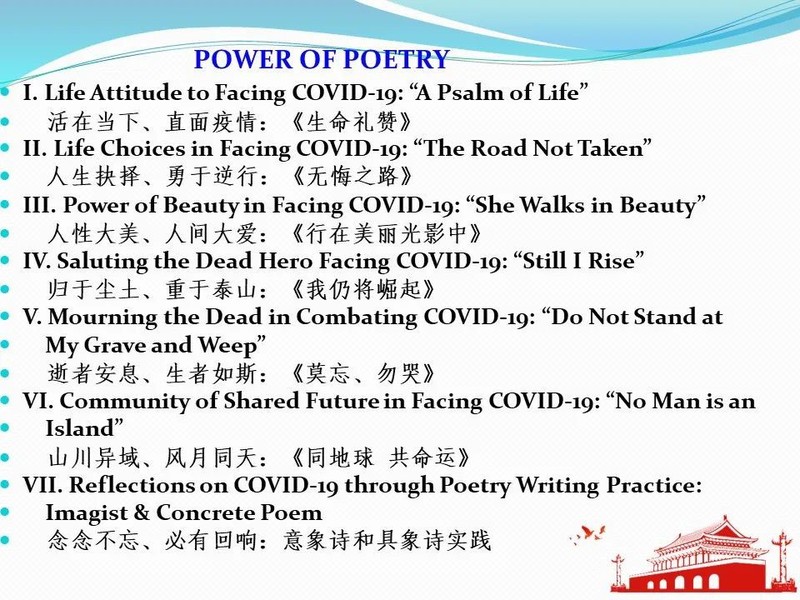 POWER OF POETRY

I. Life Attitude to Facing COVID-19: “A Psalm of Life”

活在当下、直面疫情：《生命礼赞》

II. Life Choices in Facing COVID-19: “The Road Not Taken”

人生抉择、勇于逆行：《无悔之路》

III. Power of Beauty in Facing COVID-19: “She Walks in Beauty”

人性大美、人间大爱：《行在美丽光影中》

IV. Saluting the Dead Hero Facing COVID-19: “Still I Rise”

归于尘土、重于泰山：《我仍将崛起》

V. Mourning the Dead in Combating COVID-19: “Do Not Stand at My Grave and Weep”

逝者安息、生者如斯：《莫忘、勿哭》

VI. Community of Shared Future in Facing COVID-19: “No Man is an Island”

山川异域、风月同天：《同地球 共命运》

VII. Reflections on COVID-19 through Poetry Writing Practice: Imagist & Concrete Poem

念念不忘、必有回响：意象诗和具象诗实践